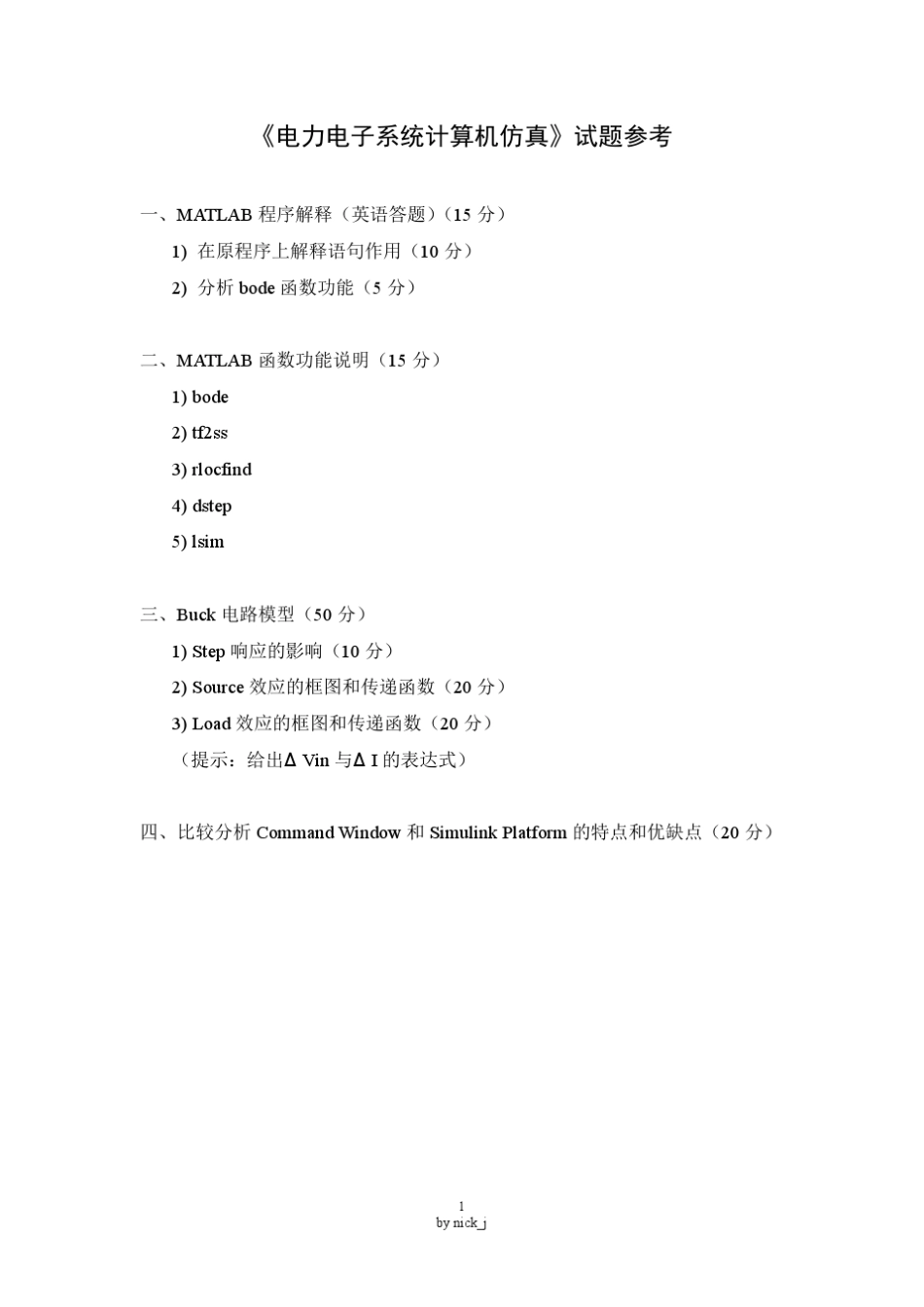 《电力电子系统计算机仿真》试题参考

一、MATLAB 程序解释（英语答题）（15 分）

1) 在原程序上解释语句作用（10 分）

2) 分析 bode 函数功能（5 分）

二、MATLAB 函数功能说明（15 分）

1) bode

2) tf2ss

3) rlocfind

4) dstep

5) lsim

三、Buck 电路模型（50 分）

1) Step 响应的影响（10 分）

2) Source 效应的框图和传递函数（20 分）

3) Load 效应的框图和传递函数（20 分）

（提示：给出Δ Vin 与Δ I 的表达式）

四、比较分析 Command Window 和 Simulink Platform 的特点和优缺点（20 分）

1
by nick_j